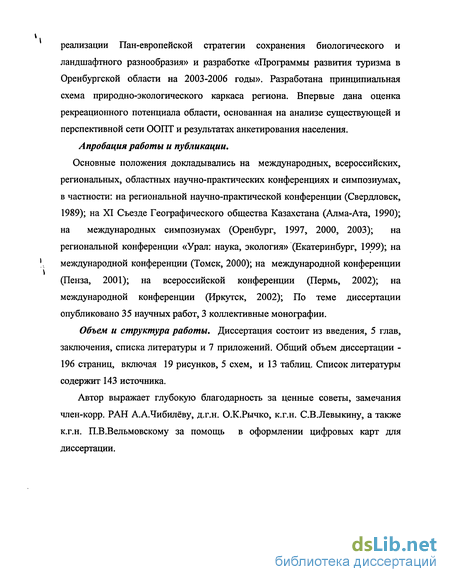 реализации Пан-европейской стратегии сохранения биологического и ландшафтного разнообразия» и разработке «Программы развития туризма в Оренбургской области на 2003-2006 годы». Разработана принципиальная схема природно-экологического каркаса региона. Впервые дана оценка рекреационного потенциала области, основанная на анализе существующей и перспективной сети ООПТ и результатах анкетирования населения.

Апробация работы и публикации.

Основные положения докладывались на международных, всероссийских, региональных, областных научно-практических конференциях и симпозиумах, в частности: на региональной научно-практической конференции (Свердловск, 1989); на XI Съезде Географического общества Казахстана (Алма-Ата, 1990); на международных симпозиумах (Оренбург, 1997, 2000, 2003); на региональной конференции «Урал: наука, экология» (Екатеринбург, 1999); на международной конференции (Томск, 2000); на международной конференции (Пенза, 2001); на всероссийской конференции (Пермь, 2002); на международной конференции (Иркутск, 2002); По теме диссертации опубликовано 35 научных работ, 3 коллективные монографии.

Объем и структура работы. Диссертация состоит из введения, 5 глав, заключения, списка литературы и 7 приложений. Общий объем диссертации - 196 страниц, включая 19 рисунков, 5 схем, и 13 таблиц. Список литературы содержит 143 источника.

Автор выражает глубокую благодарность за ценные советы, замечания член-корр. РАН А.А.Чибилёву, д.г.н. О.К.Рычко, к.г.н. С.В.Левыкину, а также к.г.н. П.В.Вельмовскому за помощь в оформлении цифровых карт для диссертации.

dsLib.net
библиотека диссертаций